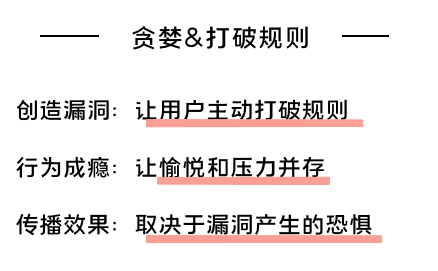 贪婪&打破规则

创造漏洞：让用户主动打破规则

行为成瘾：让愉悦和压力并存

传播效果：取决于漏洞产生的恐惧